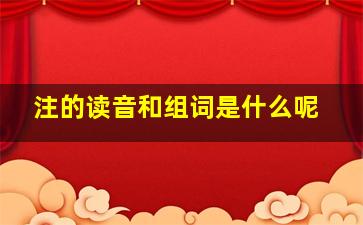 注的读音和组词是什么呢